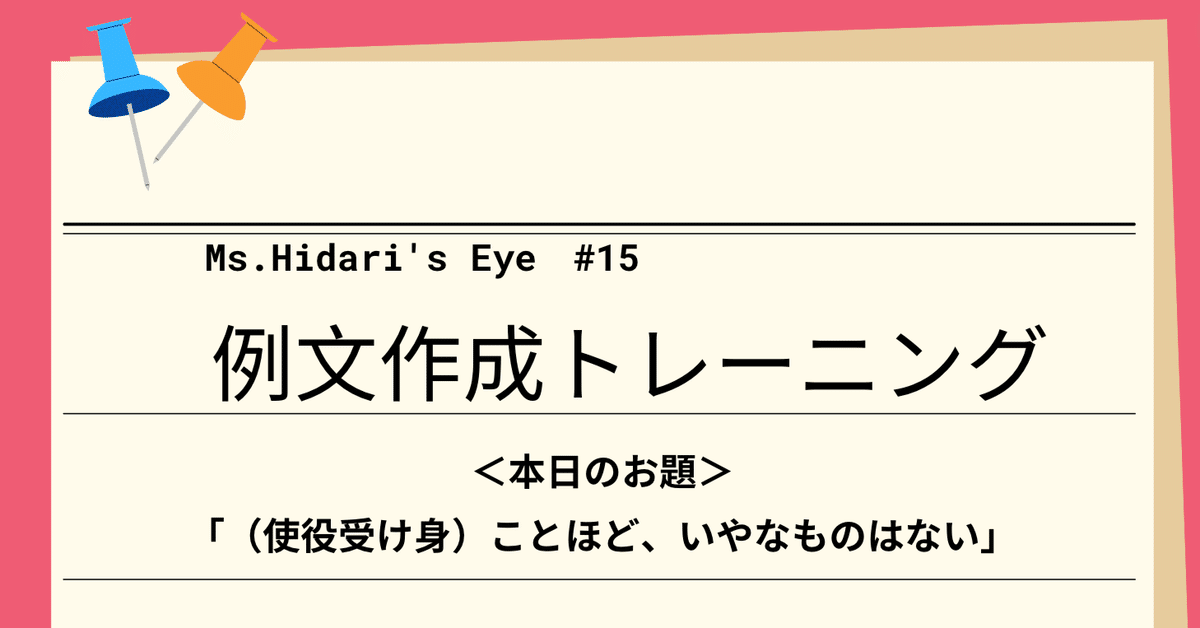 Ms.Hidari's Eye #15

例文作成トレーニング

＜本日のお題＞

「（使役受け身）ことほど、いやなものはない」